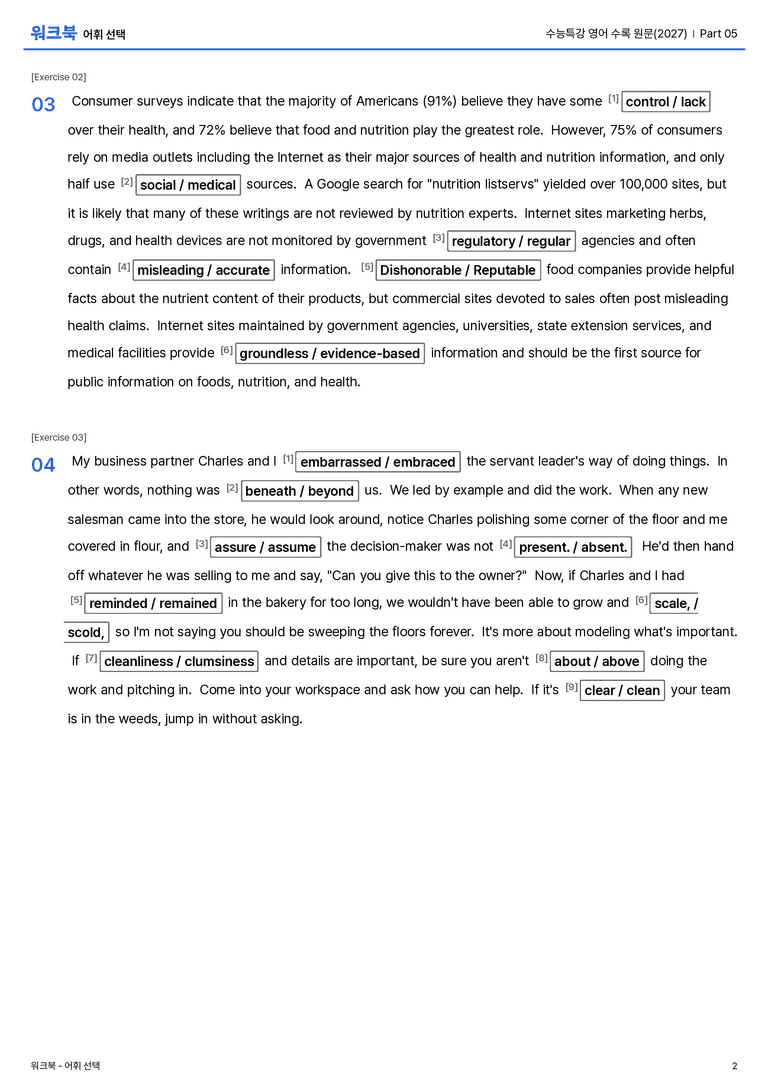 워크북 어휘 선택

수능특강 영어 수록 원문(2027) | Part 05

[Exercise 02]

03 Consumer surveys indicate that the majority of Americans (91%) believe they have some $^{[1]}$ control / lack over their health, and 72% believe that food and nutrition play the greatest role. However, 75% of consumers rely on media outlets including the Internet as their major sources of health and nutrition information, and only half use $^{[2]}$ social / medical sources. A Google search for "nutrition listservs" yielded over 100,000 sites, but it is likely that many of these writings are not reviewed by nutrition experts. Internet sites marketing herbs, drugs, and health devices are not monitored by government $^{[3]}$ regulatory / regular agencies and often contain $^{[4]}$ misleading / accurate information. $^{[5]}$ Dishonorable / Reputable food companies provide helpful facts about the nutrient content of their products, but commercial sites devoted to sales often post misleading health claims. Internet sites maintained by government agencies, universities, state extension services, and medical facilities provide $^{[6]}$ groundless / evidence-based information and should be the first source for public information on foods, nutrition, and health.

[Exercise 03]

04 My business partner Charles and I $^{[1]}$ embarrassed / embraced the servant leader's way of doing things. In other words, nothing was $^{[2]}$ beneath / beyond us. We led by example and did the work. When any new salesman came into the store, he would look around, notice Charles polishing some corner of the floor and me covered in flour, and $^{[3]}$ assure / assume the decision-maker was not $^{[4]}$ present. / absent. He'd then hand off whatever he was selling to me and say, "Can you give this to the owner?" Now, if Charles and I had $^{[5]}$ reminded / remained in the bakery for too long, we wouldn't have been able to grow and $^{[6]}$ scale, / scold, so I'm not saying you should be sweeping the floors forever. It's more about modeling what's important. If $^{[7]}$ cleanliness / clumsiness and details are important, be sure you aren't $^{[8]}$ about / above doing the work and pitching in. Come into your workspace and ask how you can help. If it's $^{[9]}$ clear / clean your team is in the weeds, jump in without asking.

워크북 - 어휘 선택

2